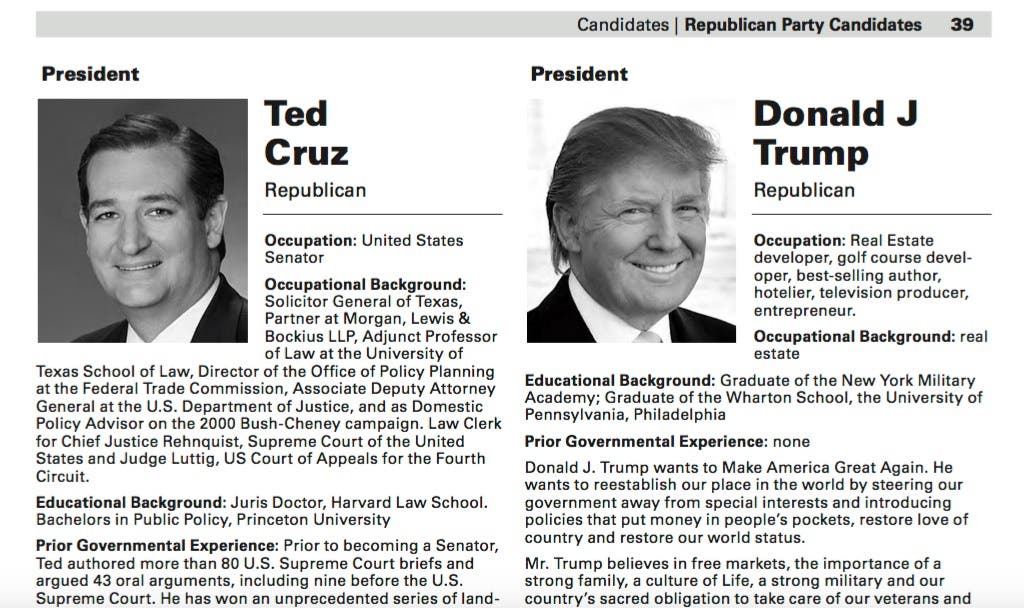 Candidates | Republican Party Candidates 39

President

Ted Cruz

Republican

Occupation: United States Senator

Occupational Background: Solicitor General of Texas, Partner at Morgan, Lewis & Bockius LLP, Adjunct Professor of Law at the University of Texas School of Law, Director of the Office of Policy Planning at the Federal Trade Commission, Associate Deputy Attorney General at the U.S. Department of Justice, and as Domestic Policy Advisor on the 2000 Bush-Cheney campaign. Law Clerk for Chief Justice Rehnquist, Supreme Court of the United States and Judge Luttig, US Court of Appeals for the Fourth Circuit.

Educational Background: Juris Doctor, Harvard Law School. Bachelors in Public Policy, Princeton University

Prior Governmental Experience: Prior to becoming a Senator, Ted authored more than 80 U.S. Supreme Court briefs and argued 43 oral arguments, including nine before the U.S. Supreme Court. He has won an unprecedented series of land-

President

Donald J Trump

Republican

Occupation: Real Estate developer, golf course developer, best-selling author, hotelier, television producer, entrepreneur.

Occupational Background: real estate

Educational Background: Graduate of the New York Military Academy; Graduate of the Wharton School, the University of Pennsylvania, Philadelphia

Prior Governmental Experience: none

Donald J. Trump wants to Make America Great Again. He wants to reestablish our place in the world by steering our government away from special interests and introducing policies that put money in people's pockets, restore love of country and restore our world status.

Mr. Trump believes in free markets, the importance of a strong family, a culture of Life, a strong military and our country's sacred obligation to take care of our veterans and